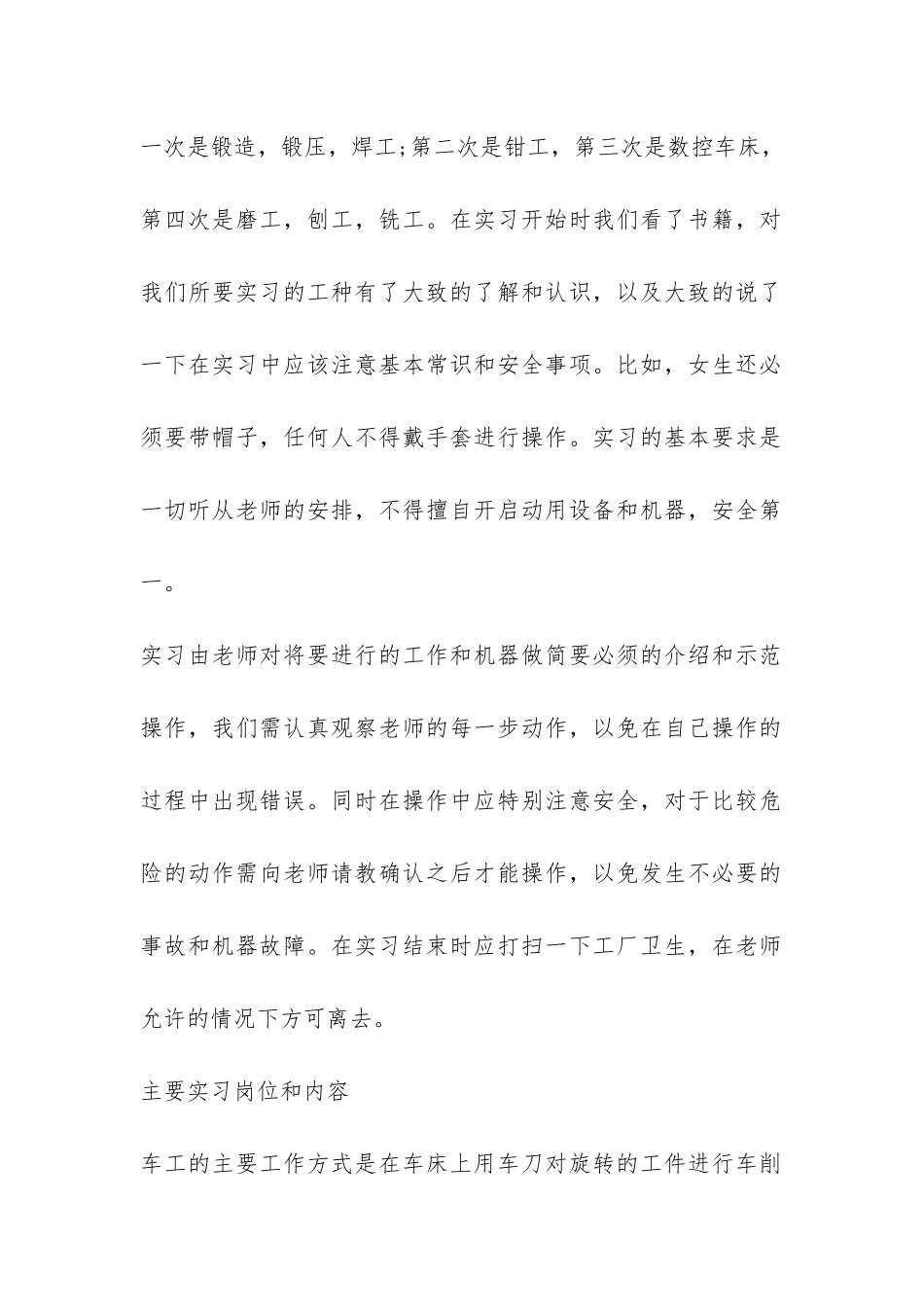 一次是锻造，锻压，焊工;第二次是钳工，第三次是数控车床，第四次是磨工，刨工，铣工。在实习开始时我们看了书籍，对我们所要实习的工种有了大致的了解和认识，以及大致的说了一下在实习中应该注意基本常识和安全事项。比如，女生还必须要带帽子，任何人不得戴手套进行操作。实习的基本要求是一切听从老师的安排，不得擅自开启动用设备和机器，安全第一。

实习由老师对将要进行的工作和机器做简要必须的介绍和示范操作，我们需认真观察老师的每一步动作，以免在自己操作的过程中出现错误。同时在操作中应特别注意安全，对于比较危险的动作需向老师请教确认之后才能操作，以免发生不必要的事故和机器故障。在实习结束时应打扫一下工厂卫生，在老师允许的情况下方可离去。

主要实习岗位和内容

车工的主要工作方式是在车床上用车刀对旋转的工件进行车削